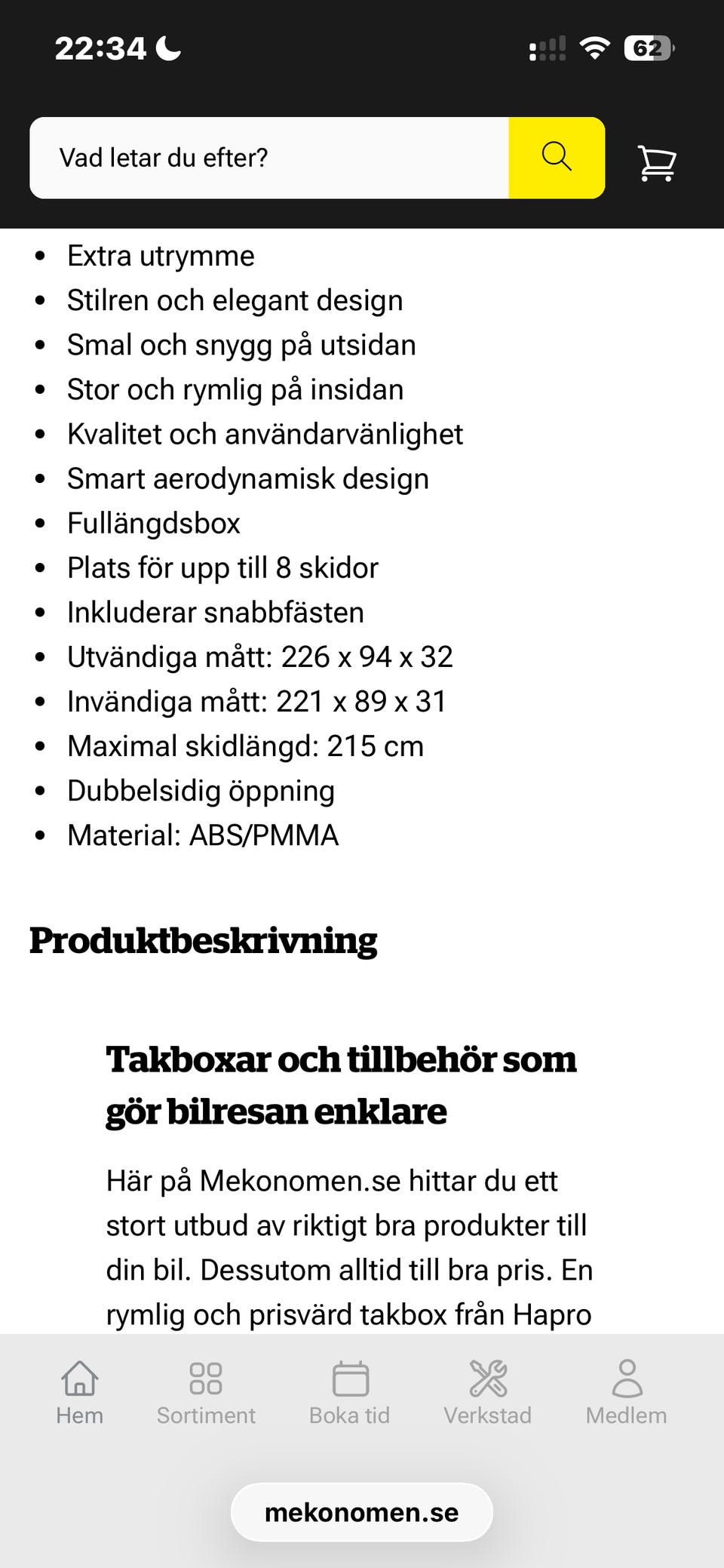 22:34

62

Vad letar du efter?

- Extra utrymme
- Stilren och elegant design
- Smal och snygg på utsidan
- Stor och rymlig på insidan
- Kvalitet och användarvänlighet
- Smart aerodynamisk design
- Fullängdsbox
- Plats för upp till 8 skidor
- Inkluderar snabbfästen
- Utvändiga mått: 226 x 94 x 32
- Invändiga mått: 221 x 89 x 31
- Maximal skidlängd: 215 cm
- Dubbelsidig öppning
- Material: ABS/PMMA

Produktbeskrivning

Takboxar och tillbehör som gör bilresan enklare

Här på Mekonomen.se hittar du ett stort utbud av riktigt bra produkter till din bil. Dessutom alltid till bra pris. En rymlig och prisvärd takbox från Hapro

Hem Sortiment Boka tid Verkstad Medlem

mekonomen.se